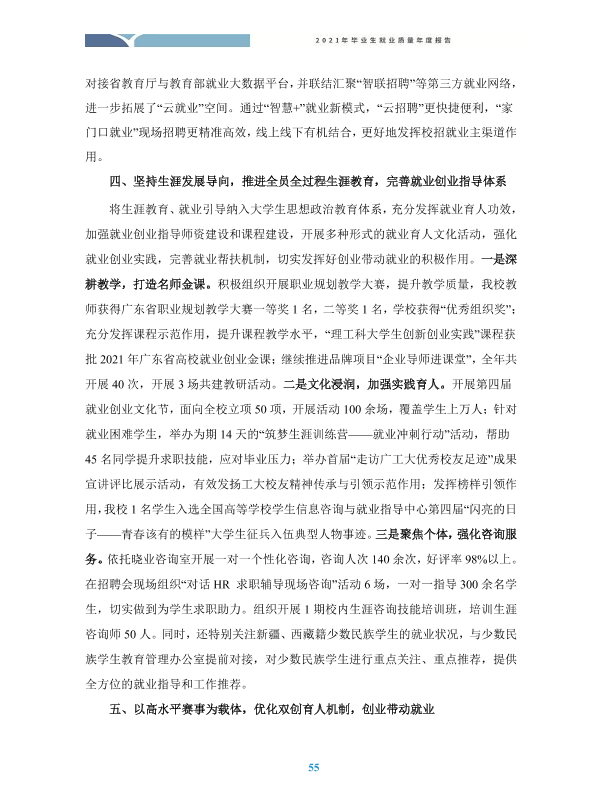 2021年毕业生就业质量年度报告

对接省教育厅与教育部就业大数据平台，并联结汇聚“智联招聘”等第三方就业网络，进一步拓展了“云就业”空间。通过“智慧+”就业新模式，“云招聘”更快捷便利，“家门口就业”现场招聘更精准高效，线上线下有机结合，更好地发挥校招就业主渠道作用。

四、坚持生涯发展导向，推进全员全过程生涯教育，完善就业创业指导体系

将生涯教育、就业引导纳入大学生思想政治教育体系，充分发挥就业育人功效，加强就业创业指导师资建设和课程建设，开展多种形式的就业育人文化活动，强化就业创业实践，完善就业帮扶机制，切实发挥好创业带动就业的积极作用。一是深耕教学，打造名师金课。积极组织开展职业规划教学大赛，提升教学质量，我校教师获得广东省职业规划教学大赛一等奖1名，二等奖1名，学校获得“优秀组织奖”；充分发挥课程示范作用，提升课程教学水平，“理工科大学生创新创业实践”课程获批2021年广东省高校就业创业金课；继续推进品牌项目“企业导师进课堂”，全年共开展40次，开展3场共建教研活动。二是文化浸润，加强实践育人。开展第四届就业创业文化节，面向全校立项50项，开展活动100余场，覆盖学生上万人；针对就业困难学生，举办为期14天的“筑梦生涯训练营——就业冲刺行动”活动，帮助45名同学提升求职技能，应对毕业压力；举办首届“走访广工大优秀校友足迹”成果宣讲评比展示活动，有效发扬工大校友精神传承与引领示范作用；发挥榜样引领作用，我校1名学生入选全国高等学校学生信息咨询与就业指导中心第四届“闪亮的日子——青春该有的模样”大学生征兵入伍典型人物事迹。三是聚焦个体，强化咨询服务。依托晓业咨询室开展一对一个性化咨询，咨询人次140余次，好评率98%以上。在招聘会现场组织“对话HR 求职辅导现场咨询”活动6场，一对一指导300余名学生，切实做到为学生求职助力。组织开展1期校内生涯咨询技能培训班，培训生涯咨询师50人。同时，还特别关注新疆、西藏籍少数民族学生的就业状况，与少数民族学生教育管理办公室提前对接，对少数民族学生进行重点关注、重点推荐，提供全方位的就业指导和工作推荐。

五、以高水平赛事为载体，优化双创育人机制，创业带动就业

55